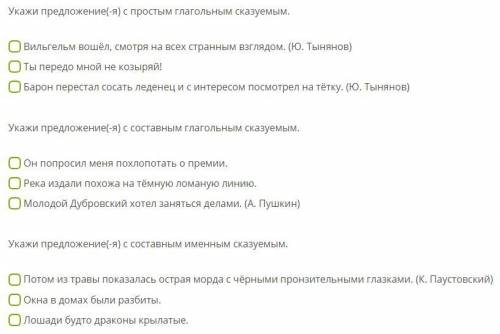 Укажи предложение(-я) с простым глагольным сказуемым.

Вильгельм вошёл, смотря на всех странным взглядом. (Ю. Тынянов)

Ты передо мной не козыряй!

Барон перестал сосать леденец и с интересом посмотрел на тётку. (Ю. Тынянов)

Укажи предложение(-я) с составным глагольным сказуемым.

Он попросил меня похлопотать о премии.

Река издали похожа на тёмную ломаную линию.

Молодой Дубровский хотел заняться делами. (А. Пушкин)

Укажи предложение(-я) с составным именным сказуемым.

Потом из травы показалась острая морда с чёрными пронзительными глазками. (К. Паустовский)

Окна в домах были разбиты.

Лошади будто драконы крылатые.